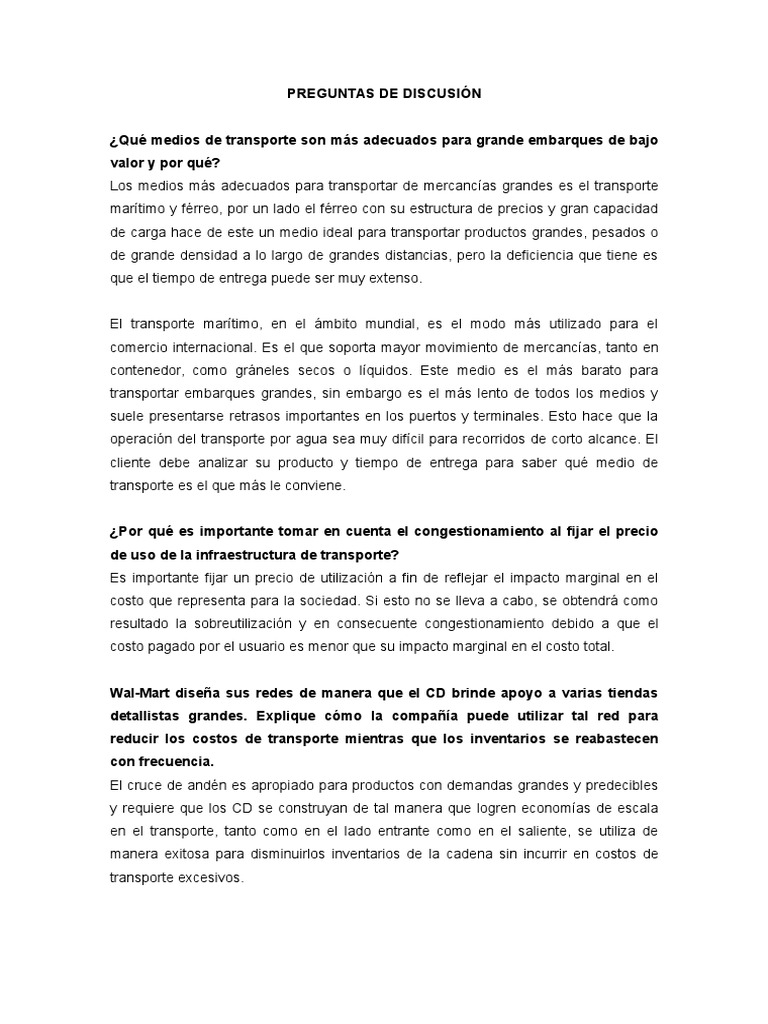 PREGUNTAS DE DISCUSIÓN

¿Qué medios de transporte son más adecuados para grande embarques de bajo valor y por qué?
Los medios más adecuados para transportar de mercancías grandes es el transporte marítimo y férreo, por un lado el férreo con su estructura de precios y gran capacidad de carga hace de este un medio ideal para transportar productos grandes, pesados o de grande densidad a lo largo de grandes distancias, pero la deficiencia que tiene es que el tiempo de entrega puede ser muy extenso.

El transporte marítimo, en el ámbito mundial, es el modo más utilizado para el comercio internacional. Es el que soporta mayor movimiento de mercancías, tanto en contenedor, como gráneles secos o líquidos. Este medio es el más barato para transportar embarques grandes, sin embargo es el más lento de todos los medios y suele presentarse retrasos importantes en los puertos y terminales. Esto hace que la operación del transporte por agua sea muy difícil para recorridos de corto alcance. El cliente debe analizar su producto y tiempo de entrega para saber qué medio de transporte es el que más le conviene.

¿Por qué es importante tomar en cuenta el congestionamiento al fijar el precio de uso de la infraestructura de transporte?
Es importante fijar un precio de utilización a fin de reflejar el impacto marginal en el costo que representa para la sociedad. Si esto no se lleva a cabo, se obtendrá como resultado la sobreutilización y en consecuente congestionamiento debido a que el costo pagado por el usuario es menor que su impacto marginal en el costo total.

Wal-Mart diseña sus redes de manera que el CD brinde apoyo a varias tiendas detallistas grandes. Explique cómo la compañía puede utilizar tal red para reducir los costos de transporte mientras que los inventarios se reabastecen con frecuencia.
El cruce de andén es apropiado para productos con demandas grandes y predecibles y requiere que los CD se construyan de tal manera que logren economías de escala en el transporte, tanto como en el lado entrante como en el saliente, se utiliza de manera exitosa para disminuirlos inventarios de la cadena sin incurrir en costos de transporte excesivos.